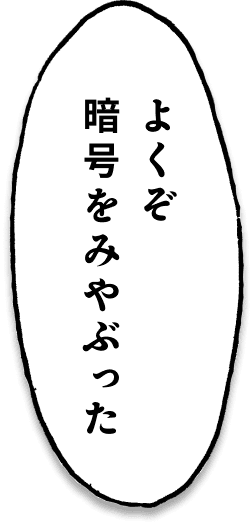 よくぞ
暗号をみやぶった